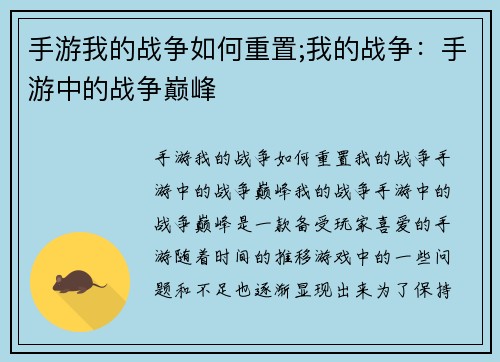 手游我的战争如何重置;我的战争：手游中的战争巅峰

手游我的战争如何重置我的战争手游中的战争巅峰我的战争手游中的战争巅峰是一款备受玩家喜爱的手游随着时间的推移游戏中的一些问题和不足也逐渐显现出来为了保持